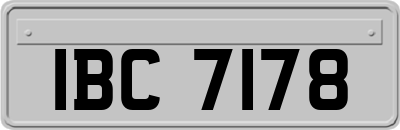 IBC 7178